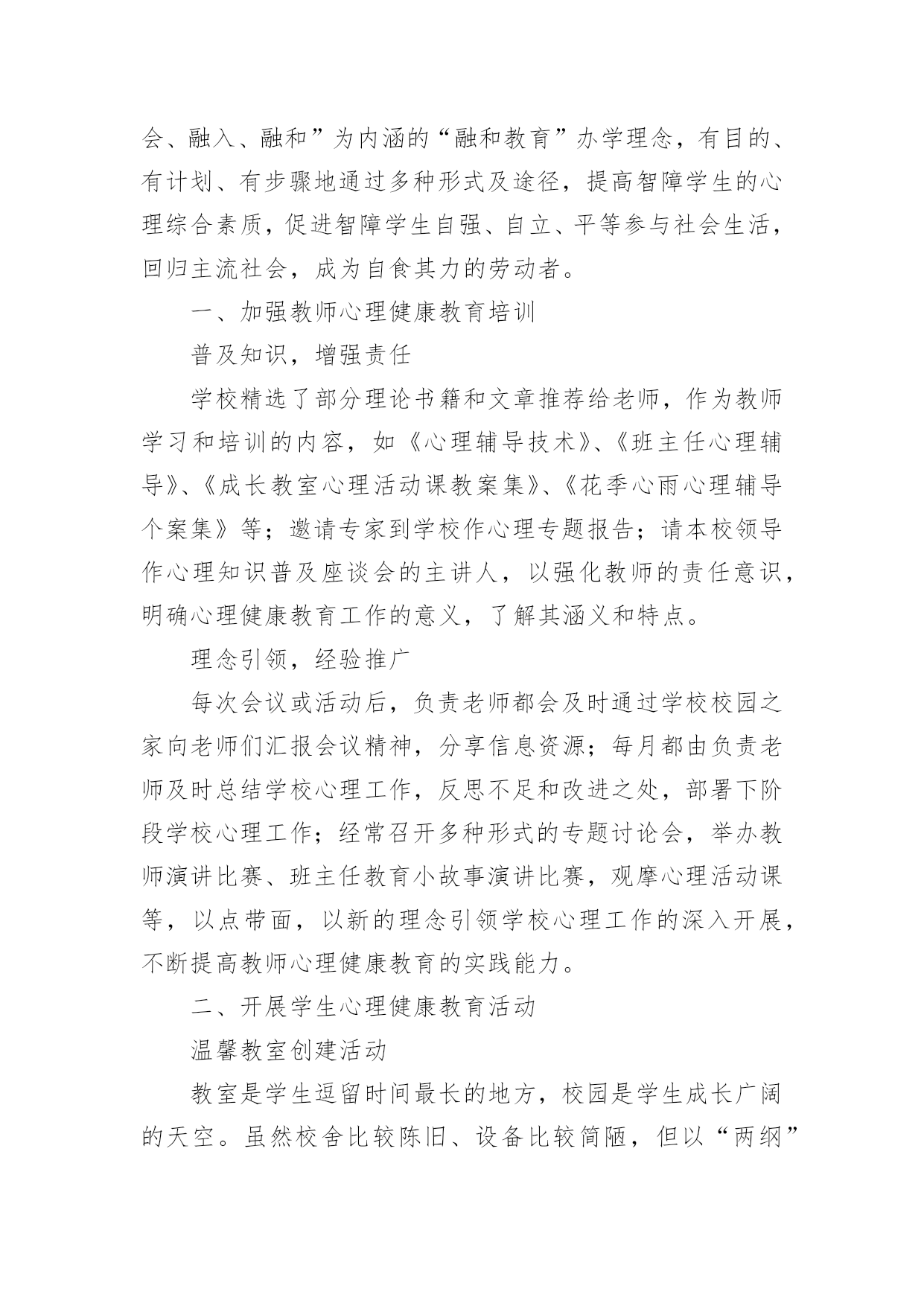 会、融入、融和”为内涵的“融和教育”办学理念，有目的、有计划、有步骤地通过多种形式及途径，提高智障学生的心理综合素质，促进智障学生自强、自立、平等参与社会生活，回归主流社会，成为自食其力的劳动者。

一、加强教师心理健康教育培训

普及知识，增强责任

学校精选了部分理论书籍和文章推荐给老师，作为教师学习和培训的内容，如《心理辅导技术》、《班主任心理辅导》、《成长教室心理活动课教案集》、《花季心雨心理辅导个案集》等；邀请专家到学校作心理专题报告；请本校领导作心理知识普及座谈会的主讲人，以强化教师的责任意识，明确心理健康教育工作的意义，了解其涵义和特点。

理念引领，经验推广

每次会议或活动后，负责老师都会及时通过学校校园之家向老师们汇报会议精神，分享信息资源；每月都由负责老师及时总结学校心理工作，反思不足和改进之处，部署下阶段学校心理工作；经常召开多种形式的专题讨论会，举办教师演讲比赛、班主任教育小故事演讲比赛，观摩心理活动课等，以点带面，以新的理念引领学校心理工作的深入开展，不断提高教师心理健康教育的实践能力。

二、开展学生心理健康教育活动

温馨教室创建活动

教室是学生逗留时间最长的地方，校园是学生成长广阔的天空。虽然校舍比较陈旧、设备比较简陋，但以“两纲”